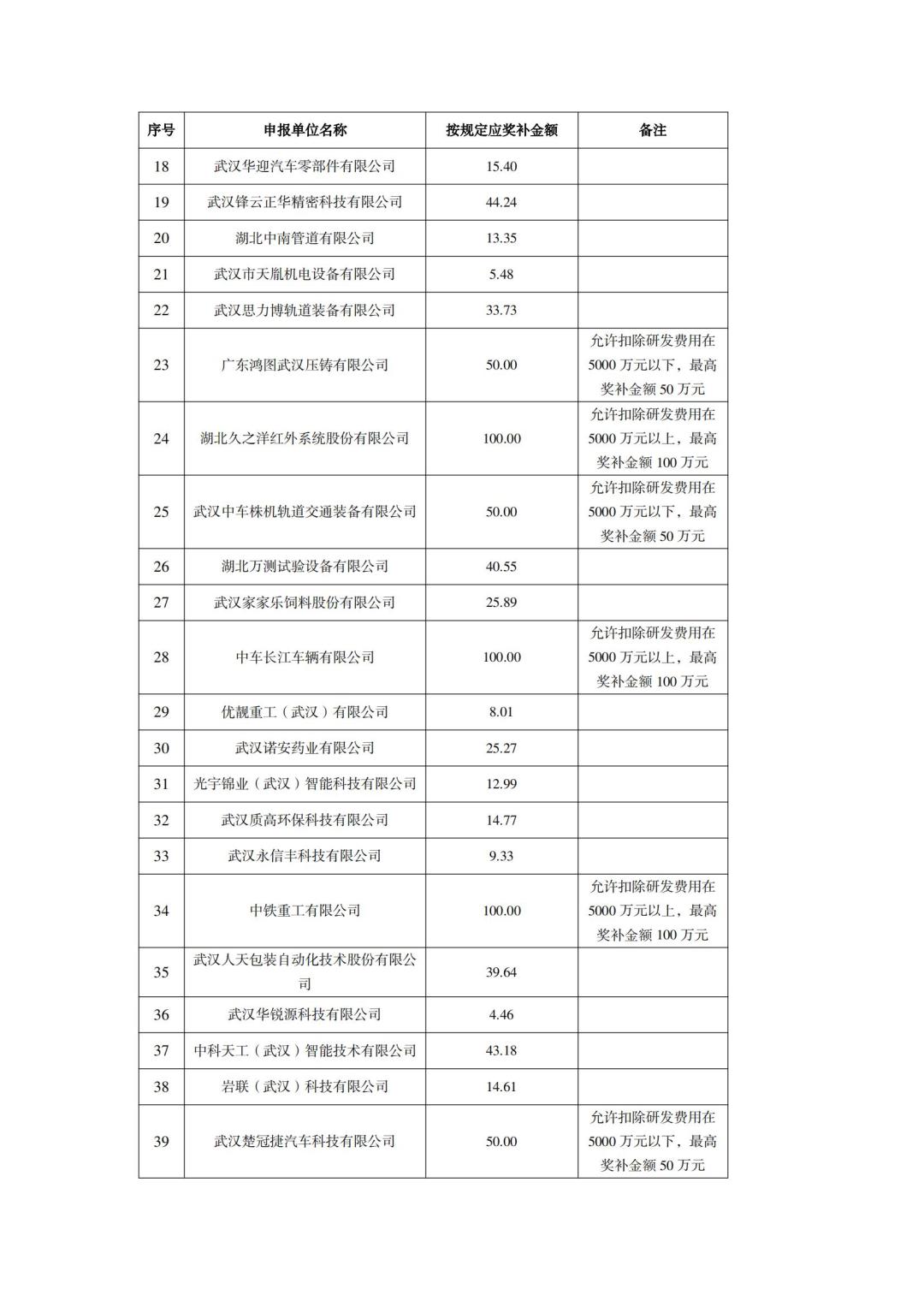 | 序号 | 申报单位名称 | 按规定应奖补金额 | 备注 |
|---|---|---|---|
| 18 | 武汉华迎汽车零部件有限公司 | 15.40 | |
| 19 | 武汉锋云正华精密科技有限公司 | 44.24 | |
| 20 | 湖北中南管道有限公司 | 13.35 | |
| 21 | 武汉市天胤机电设备有限公司 | 5.48 | |
| 22 | 武汉思力博轨道装备有限公司 | 33.73 | |
| 23 | 广东鸿图武汉压铸有限公司 | 50.00 | 允许扣除研发费用在5000万元以下，最高奖补金额50万元 |
| 24 | 湖北久之洋红外系统股份有限公司 | 100.00 | 允许扣除研发费用在5000万元以上，最高奖补金额100万元 |
| 25 | 武汉中车株机轨道交通装备有限公司 | 50.00 | 允许扣除研发费用在5000万元以下，最高奖补金额50万元 |
| 26 | 湖北万测试验设备有限公司 | 40.55 | |
| 27 | 武汉家家乐饲料股份有限公司 | 25.89 | |
| 28 | 中车长江车辆有限公司 | 100.00 | 允许扣除研发费用在5000万元以上，最高奖补金额100万元 |
| 29 | 优靓重工（武汉）有限公司 | 8.01 | |
| 30 | 武汉诺安药业有限公司 | 25.27 | |
| 31 | 光宇锦业（武汉）智能科技有限公司 | 12.99 | |
| 32 | 武汉质高环保科技有限公司 | 14.77 | |
| 33 | 武汉永信丰科技有限公司 | 9.33 | |
| 34 | 中铁重工有限公司 | 100.00 | 允许扣除研发费用在5000万元以上，最高奖补金额100万元 |
| 35 | 武汉人天包装自动化技术股份有限公司 | 39.64 | |
| 36 | 武汉华锐源科技有限公司 | 4.46 | |
| 37 | 中科天工（武汉）智能技术有限公司 | 43.18 | |
| 38 | 岩联（武汉）科技有限公司 | 14.61 | |
| 39 | 武汉楚冠捷汽车科技有限公司 | 50.00 | 允许扣除研发费用在5000万元以下，最高奖补金额50万元 |